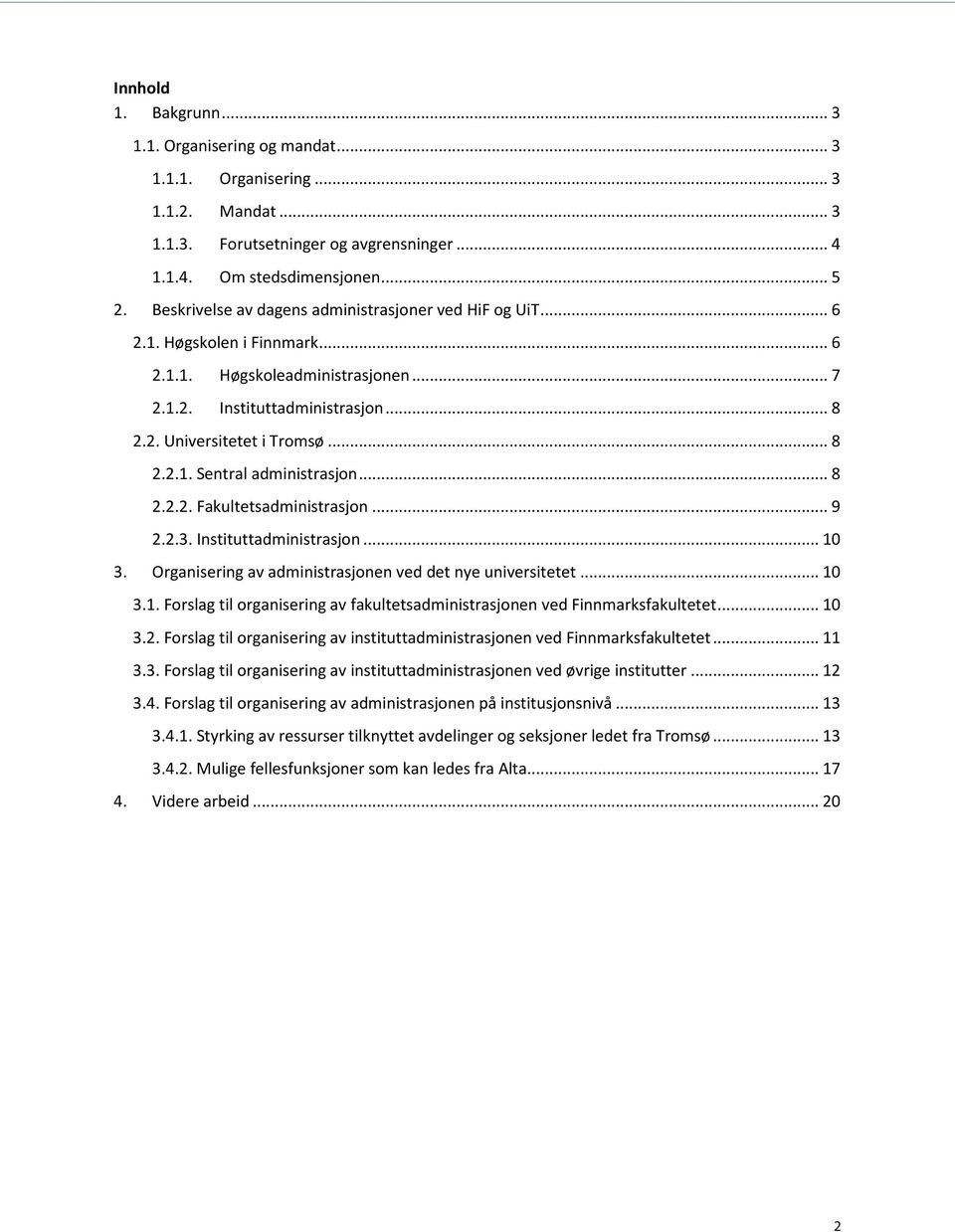 Innhold
1. Bakgrunn ... 3
1.1. Organisering og mandat ... 3
1.1.1. Organisering ... 3
1.1.2. Mandat ... 3
1.1.3. Forutsetninger og avgrensninger ... 4
1.1.4. Om stedsdimensjonen ... 5
2. Beskrivelse av dagens administrasjoner ved HiF og UiT ... 6
2.1. Høgskolen i Finnmark ... 6
2.1.1. Høgskoleadministrasjonen ... 7
2.1.2. Instituttadministrasjon ... 8
2.2. Universitetet i Tromsø ... 8
2.2.1. Sentral administrasjon ... 8
2.2.2. Fakultetsadministrasjon ... 9
2.2.3. Instituttadministrasjon ... 10
3. Organisering av administrasjonen ved det nye universitetet ... 10
3.1. Forslag til organisering av fakultetsadministrasjonen ved Finnmarksfakultetet ... 10
3.2. Forslag til organisering av instituttadministrasjonen ved Finnmarksfakultetet ... 11
3.3. Forslag til organisering av instituttadministrasjonen ved øvrige institutter ... 12
3.4. Forslag til organisering av administrasjonen på institusjonsnivå ... 13
3.4.1. Styrking av ressurser tilknyttet avdelinger og seksjoner ledet fra Tromsø ... 13
3.4.2. Mulige fellesfunksjoner som kan ledes fra Alta ... 17
4. Videre arbeid ... 20

2